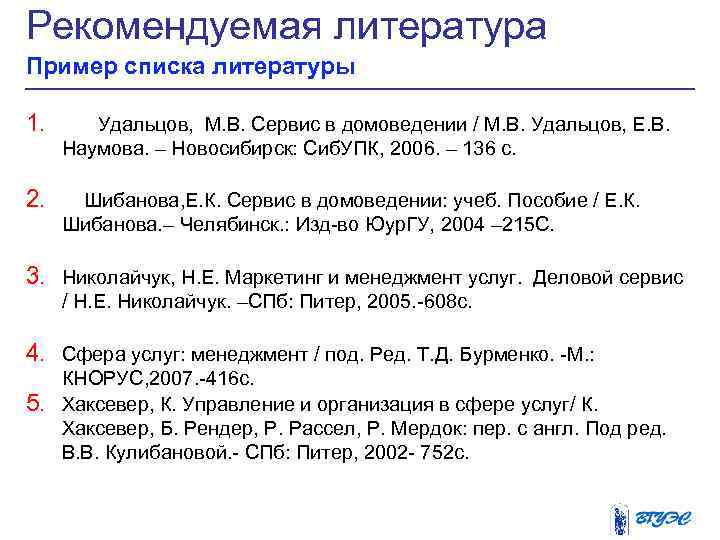 Рекомендуемая литература
Пример списка литературы

1. Удальцов, М.В. Сервис в домоведении / М.В. Удальцов, Е.В. Наумова. – Новосибирск: СибУПК, 2006. – 136 с.

2. Шибанова,Е.К. Сервис в домоведении: учеб. Пособие / Е.К. Шибанова.– Челябинск.: Изд-во ЮурГУ, 2004 –215С.

3. Николайчук, Н.Е. Маркетинг и менеджмент услуг. Деловой сервис / Н.Е. Николайчук. –СПб: Питер, 2005.-608с.

4. Сфера услуг: менеджмент / под. Ред. Т.Д. Бурменко. -М.: КНОРУС,2007.-416с.
5. Хаксевер, К. Управление и организация в сфере услуг/ К. Хаксевер, Б. Рендер, Р. Рассел, Р. Мердок: пер. с англ. Под ред. В.В. Кулибановой.- СПб: Питер, 2002- 752с.

ВГУЭС